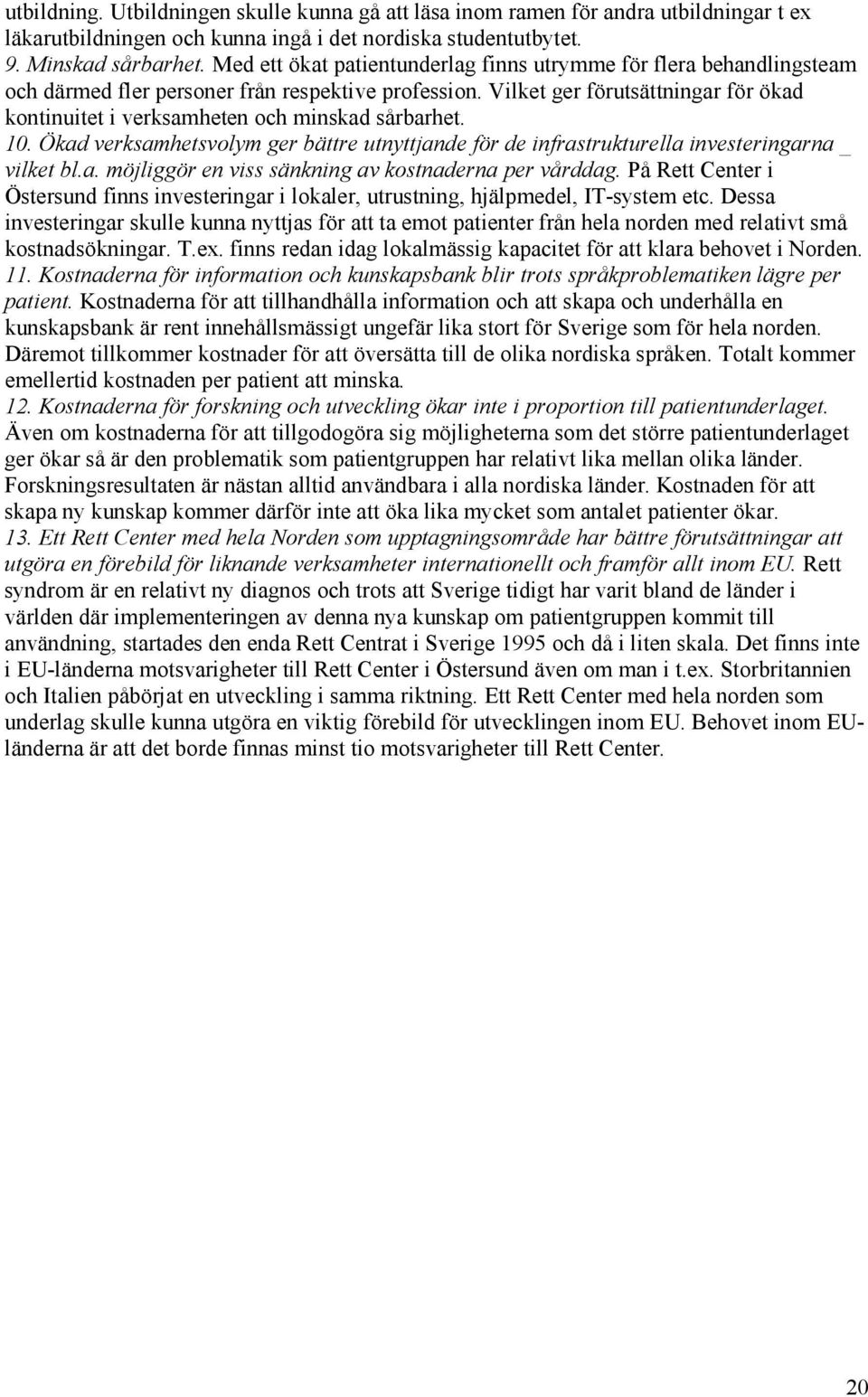 utbildning. Utbildningen skulle kunna gå att läsa inom ramen för andra utbildningar t ex läkarutbildningen och kunna ingå i det nordiska studentutbytet.
9. Minskad sårbarhet. Med ett ökat patientunderlag finns utrymme för flera behandlingsteam och därmed fler personer från respektive profession. Vilket ger förutsättningar för ökad kontinuitet i verksamheten och minskad sårbarhet.
10. Ökad verksamhetsvolym ger bättre utnyttjande för de infrastrukturella investeringarna _ vilket bl.a. möjliggör en viss sänkning av kostnaderna per vårddag. På Rett Center i Östersund finns investeringar i lokaler, utrustning, hjälpmedel, IT-system etc. Dessa investeringar skulle kunna nyttjas för att ta emot patienter från hela norden med relativt små kostnadsökningar. T.ex. finns redan idag lokalmässig kapacitet för att klara behovet i Norden.
11. Kostnaderna för information och kunskapsbank blir trots språkproblematiken lägre per patient. Kostnaderna för att tillhandhålla information och att skapa och underhålla en kunskapsbank är rent innehållsmässigt ungefär lika stort för Sverige som för hela norden. Däremot tillkommer kostnader för att översätta till de olika nordiska språken. Totalt kommer emellertid kostnaden per patient att minska.
12. Kostnaderna för forskning och utveckling ökar inte i proportion till patientunderlaget. Även om kostnaderna för att tillgodogöra sig möjligheterna som det större patientunderlaget ger ökar så är den problematik som patientgruppen har relativt lika mellan olika länder. Forskningsresultaten är nästan alltid användbara i alla nordiska länder. Kostnaden för att skapa ny kunskap kommer därför inte att öka lika mycket som antalet patienter ökar.
13. Ett Rett Center med hela Norden som upptagningsområde har bättre förutsättningar att utgöra en förebild för liknande verksamheter internationellt och framför allt inom EU. Rett syndrom är en relativt ny diagnos och trots att Sverige tidigt har varit bland de länder i världen där implementeringen av denna nya kunskap om patientgruppen kommit till användning, startades den enda Rett Centrat i Sverige 1995 och då i liten skala. Det finns inte i EU-länderna motsvarigheter till Rett Center i Östersund även om man i t.ex. Storbritannien och Italien påbörjat en utveckling i samma riktning. Ett Rett Center med hela norden som underlag skulle kunna utgöra en viktig förebild för utvecklingen inom EU. Behovet inom EU-länderna är att det borde finnas minst tio motsvarigheter till Rett Center.

20